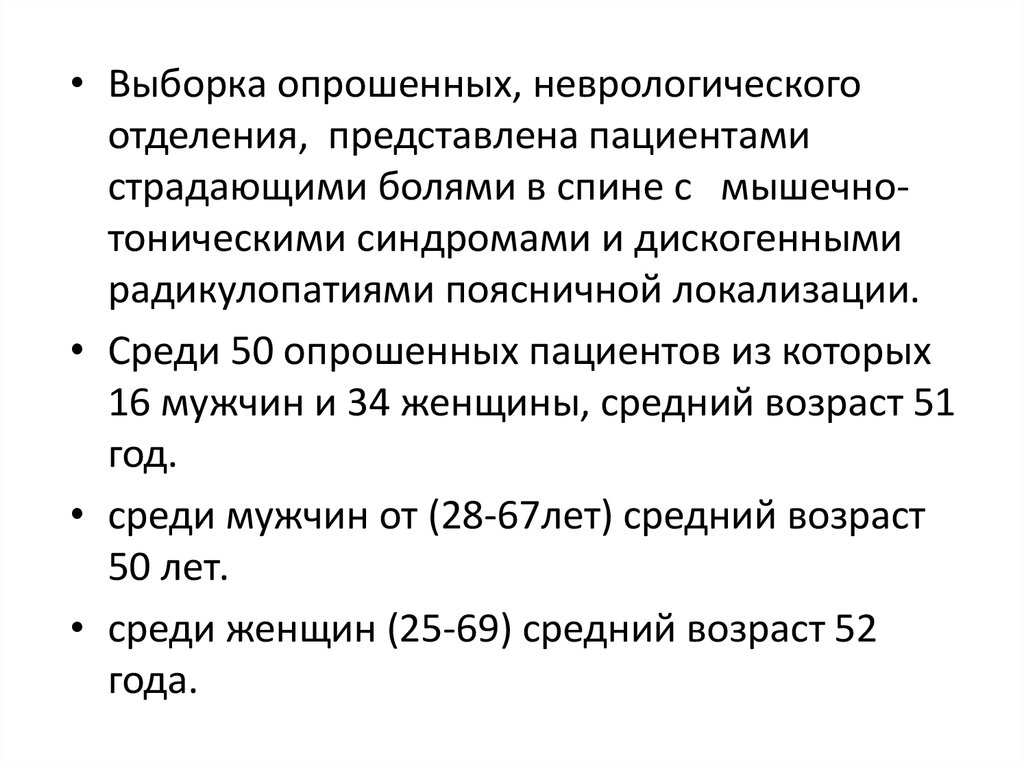 • Выборка опрошенных, неврологического отделения, представлена пациентами страдающими болями в спине с мышечно-тоническими синдромами и дискогенными радикулопатиями поясничной локализации.

• Среди 50 опрошенных пациентов из которых 16 мужчин и 34 женщины, средний возраст 51 год.

• среди мужчин от (28-67лет) средний возраст 50 лет.

• среди женщин (25-69) средний возраст 52 года.